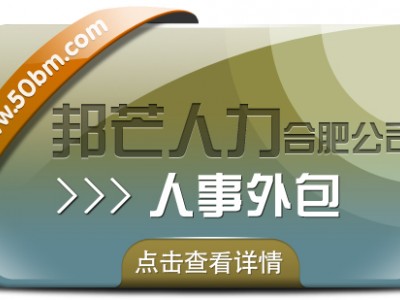 w.50bm.com

邦芒人力合肥公司

>>> 人事外包

点击查看详情